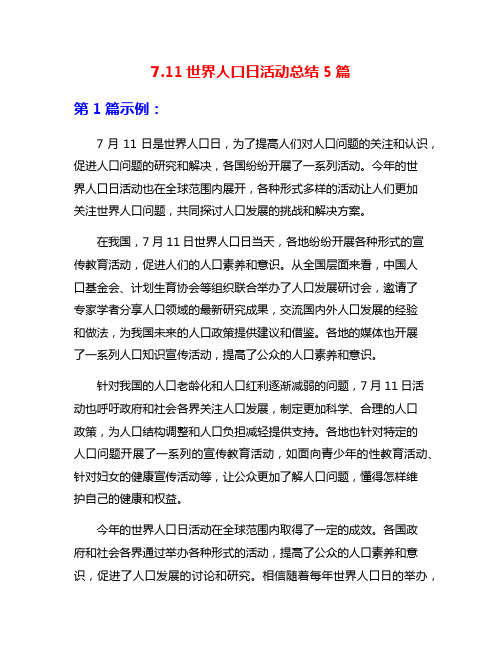 7.11 世界人口日活动总结 5 篇

第 1 篇示例：

7 月 11 日是世界人口日，为了提高人们对人口问题的关注和认识，促进人口问题的研究和解决，各国纷纷开展了一系列活动。今年的世界人口日活动也在全球范围内展开，各种形式多样的活动让人们更加关注世界人口问题，共同探讨人口发展的挑战和解决方案。

在我国，7 月 11 日世界人口日当天，各地纷纷开展各种形式的宣传教育活动，促进人们的人口素养和意识。从全国层面来看，中国人口基金会、计划生育协会等组织联合举办了人口发展研讨会，邀请了专家学者分享人口领域的最新研究成果，交流国内外人口发展的经验和做法，为我国未来的人口政策提供建议和借鉴。各地的媒体也开展了一系列人口知识宣传活动，提高了公众的人口素养和意识。

针对我国的人口老龄化和人口红利逐渐减弱的问题，7 月 11 日活动也呼吁政府和社会各界关注人口发展，制定更加科学、合理的人口政策，为人口结构调整和人口负担减轻提供支持。各地也针对特定的人口问题开展了一系列的宣传教育活动，如面向青少年的性教育活动、针对妇女的健康宣传活动等，让公众更加了解人口问题，懂得怎样维护自己的健康和权益。

今年的世界人口日活动在全球范围内取得了一定的成效。各国政府和社会各界通过举办各种形式的活动，提高了公众的人口素养和意识，促进了人口发展的讨论和研究。相信随着每年世界人口日的举办，